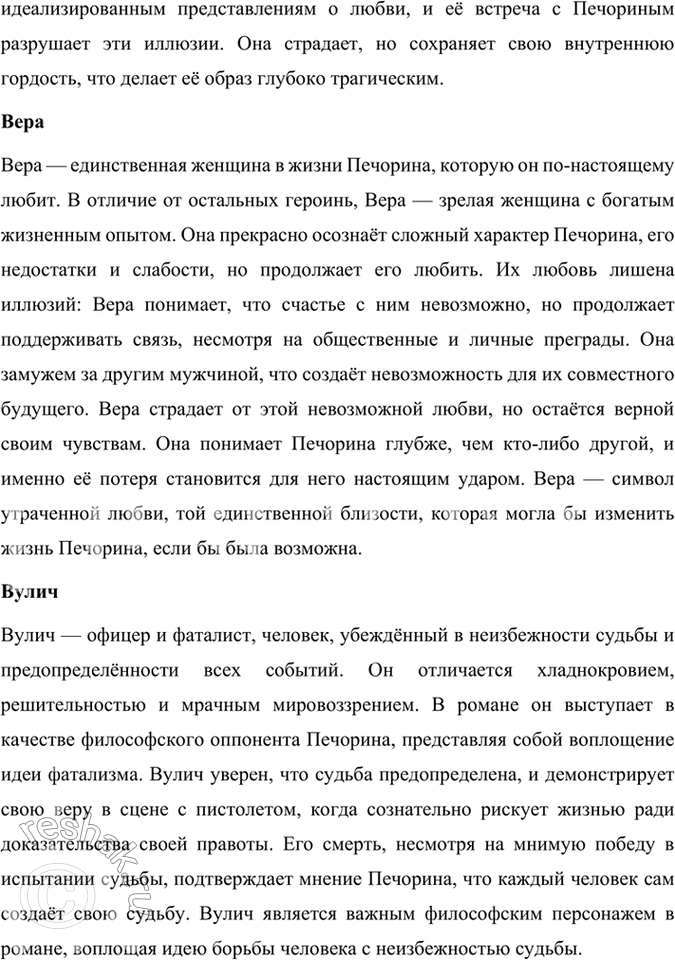 идеализированным представлениям о любви, и её встреча с Печориным разрушает эти иллюзии. Она страдает, но сохраняет свою внутреннюю гордость, что делает её образ глубоко трагическим.

Вера

Вера — единственная женщина в жизни Печорина, которую он по-настоящему любит. В отличие от остальных героинь, Вера — зрелая женщина с богатым жизненным опытом. Она прекрасно осознаёт сложный характер Печорина, его недостатки и слабости, но продолжает его любить. Их любовь лишена иллюзий: Вера понимает, что счастье с ним невозможно, но продолжает поддерживать связь, несмотря на общественные и личные преграды. Она замужем за другим мужчиной, что создаёт невозможность для их совместного будущего. Вера страдает от этой невозможной любви, но остаётся верной своим чувствам. Она понимает Печорина глубже, чем кто-либо другой, и именно её потеря становится для него настоящим ударом. Вера — символ утраченной любви, той единственной близости, которая могла бы изменить жизнь Печорина, если бы была возможна.

Вулич

Вулич — офицер и фаталист, человек, убеждённый в неизбежности судьбы и предопределённости всех событий. Он отличается хладнокровием, решительностью и мрачным мировоззрением. В романе он выступает в качестве философского оппонента Печорина, представляя собой воплощение идеи фатализма. Вулич уверен, что судьба предопределена, и демонстрирует свою веру в сцене с пистолетом, когда сознательно рискует жизнью ради доказательства своей правоты. Его смерть, несмотря на мнимую победу в испытании судьбы, подтверждает мнение Печорина, что каждый человек сам создаёт свою судьбу. Вулич является важным философским персонажем в романе, воплощая идею борьбы человека с неизбежностью судьбы.

reshak.ru